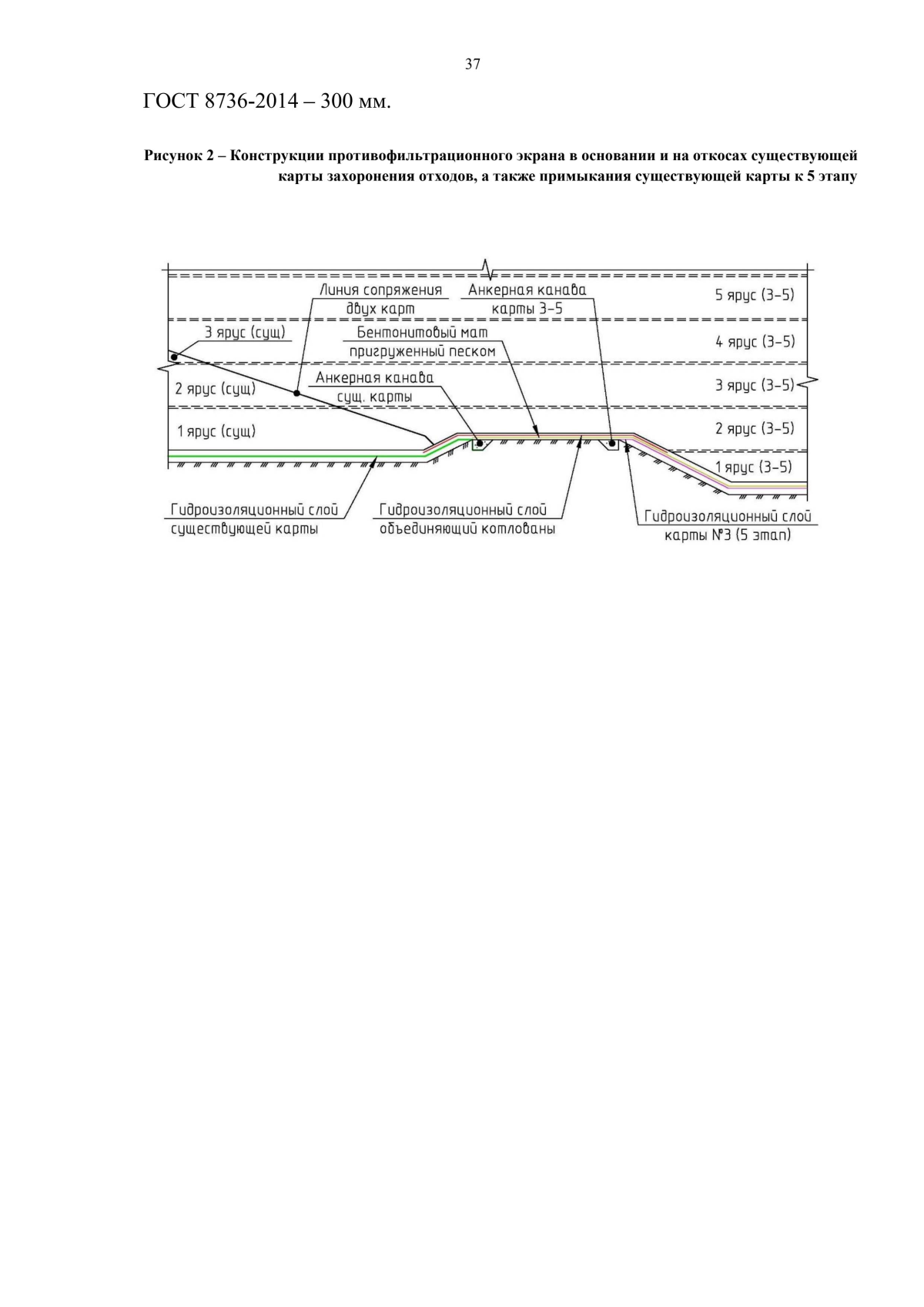 37

ГОСТ 8736-2014 – 300 мм.

Рисунок 2 – Конструкции противофильтрационного экрана в основании и на откосах существующей карты захоронения отходов, а также примыкания существующей карты к 5 этапу

Линия сопряжения
двух карт

Анкерная канава
карты 3-5

5 ярус (3-5)

3 ярус (сущ)

Бентонитовый мат
пригруженный песком

4 ярус (3-5)

2 ярус (сущ)

Анкерная канава
сущ. карты

3 ярус (3-5)

1 ярус (сущ)

2 ярус (3-5)

1 ярус (3-5)

Гидроизоляционный слой
существующей карты

Гидроизоляционный слой
объединяющий котлованы

Гидроизоляционный слой
карты №3 (5 этап)